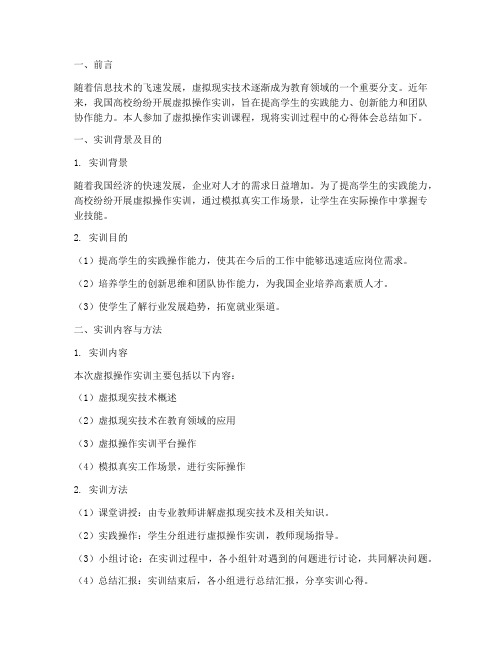 一、前言

随着信息技术的飞速发展，虚拟现实技术逐渐成为教育领域的一个重要分支。近年来，我国高校纷纷开展虚拟操作实训，旨在提高学生的实践能力、创新能力和团队协作能力。本人参加了虚拟操作实训课程，现将实训过程中的心得体会总结如下。

一、实训背景及目的

1. 实训背景

随着我国经济的快速发展，企业对人才的需求日益增加。为了提高学生的实践能力，高校纷纷开展虚拟操作实训，通过模拟真实工作场景，让学生在实际操作中掌握专业技能。

2. 实训目的

（1）提高学生的实践操作能力，使其在今后的工作中能够迅速适应岗位需求。

（2）培养学生的创新思维和团队协作能力，为我国企业培养高素质人才。

（3）使学生了解行业发展趋势，拓宽就业渠道。

二、实训内容与方法

1. 实训内容

本次虚拟操作实训主要包括以下内容：

（1）虚拟现实技术概述

（2）虚拟现实技术在教育领域的应用

（3）虚拟操作实训平台操作

（4）模拟真实工作场景，进行实际操作

2. 实训方法

（1）课堂讲授：由专业教师讲解虚拟现实技术及相关知识。

（2）实践操作：学生分组进行虚拟操作实训，教师现场指导。

（3）小组讨论：在实训过程中，各小组针对遇到的问题进行讨论，共同解决问题。

（4）总结汇报：实训结束后，各小组进行总结汇报，分享实训心得。